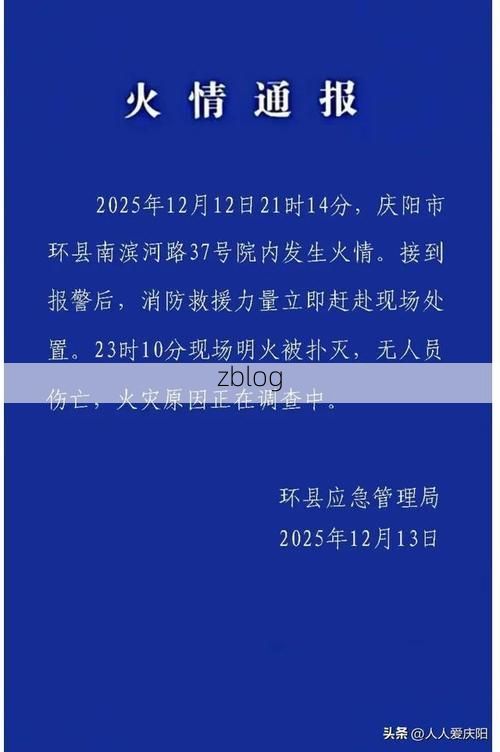 火情通报

2025年12月12日21时14分，庆阳市环县南滨河路37号院内发生火情。接到报警后，消防救援力量立即赶赴现场处置。23时10分现场明火被扑灭，无人员伤亡，火灾原因正在调查中。

zblog

环县应急管理局
2025年12月13日

头条 @人人爱庆阳